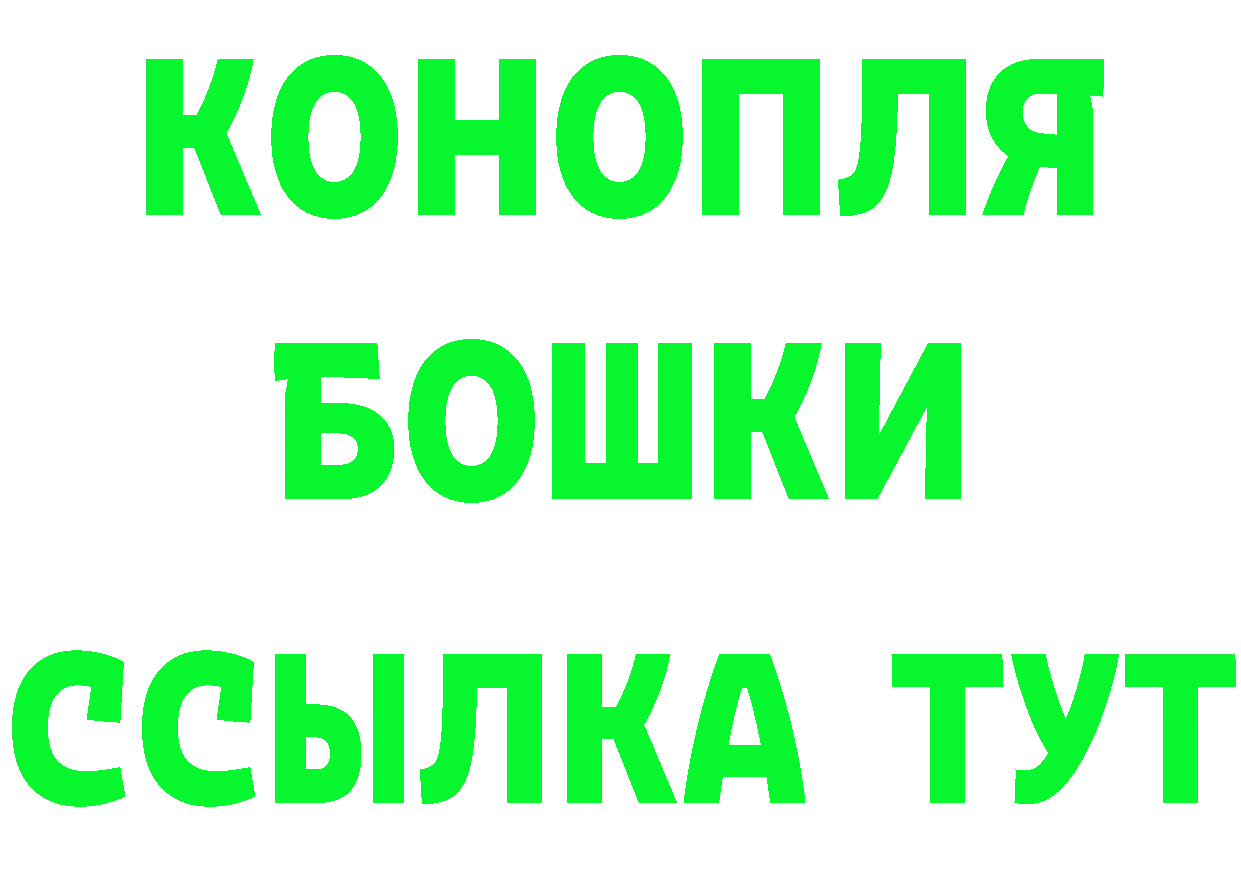 КОНОПЛЯ
БОШКИ
ССЫЛКА ТУТ